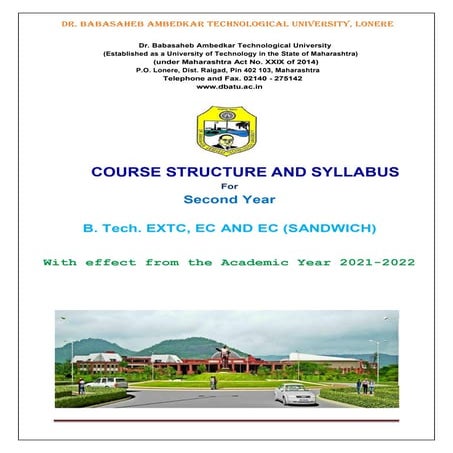 DR. BABASAHEB AMBEDKAR TECHNOLOGICAL UNIVERSITY, LONERE

Dr. Babasaheb Ambedkar Technological University
(Established as a University of Technology in the State of Maharashtra)
(under Maharashtra Act No. XXIX of 2014)
P.O. Lonere, Dist. Raigad, Pin 402 103, Maharashtra
Telephone and Fax. 02140 - 275142
www.dbatu.ac.in

COURSE STRUCTURE AND SYLLABUS
For
Second Year

B. Tech. EXTC, EC AND EC (SANDWICH)

With effect from the Academic Year 2021-2022